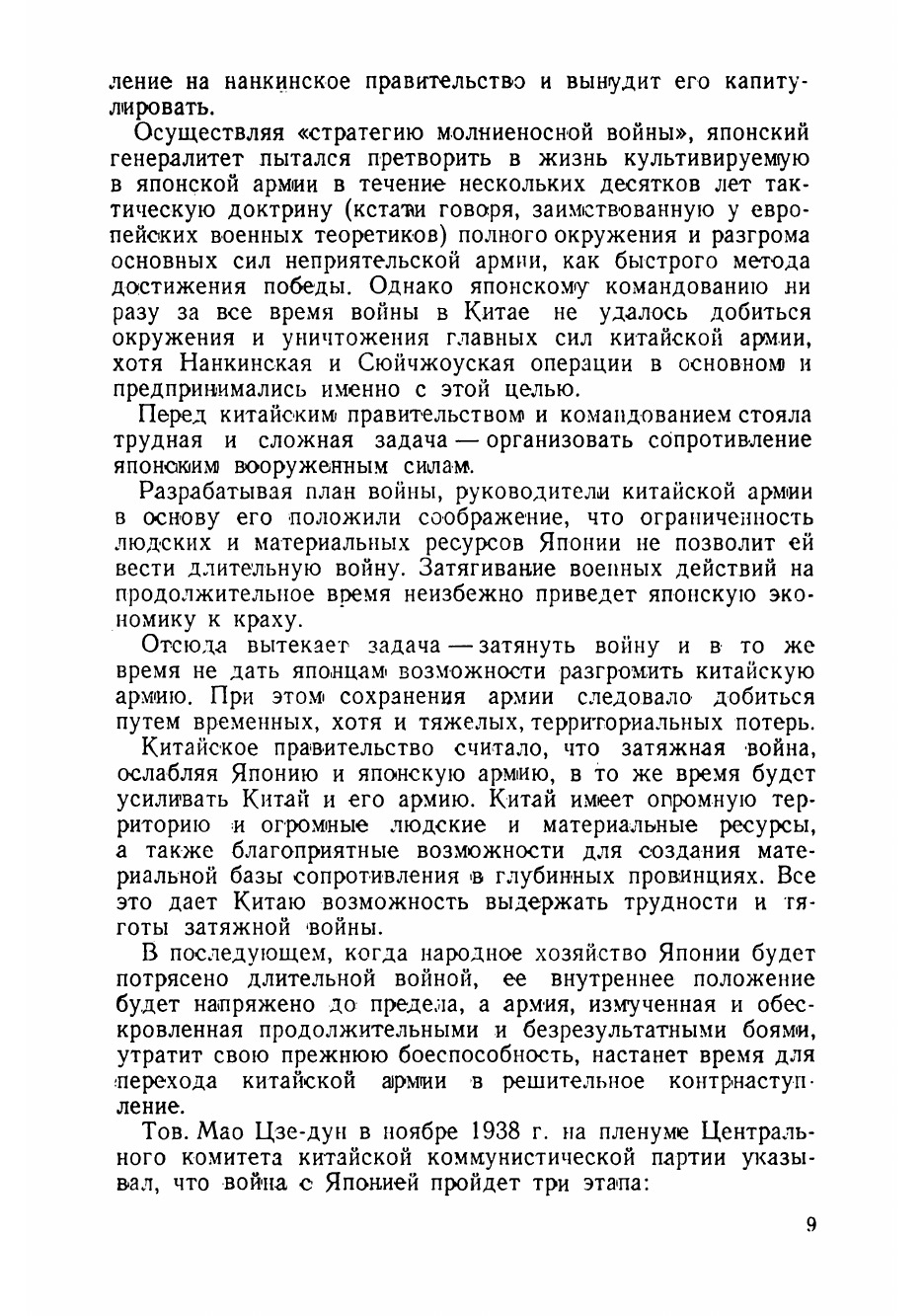 ление на нанкинское правительство и вынудит его капитулировать.

Осуществляя «стратегию молниеносной войны», японский генералитет пытался претворить в жизнь культивируемую в японской армии в течение нескольких десятков лет тактическую доктрину (кстати говоря, заимствованную у европейских военных теоретиков) полного окружения и разгрома основных сил неприятельской армии, как быстрого метода достижения победы. Однако японскому командованию ни разу за все время войны в Китае не удалось добиться окружения и уничтожения главных сил китайской армии, хотя Нанкинская и Сюйчжоуская операции в основном и предпринимались именно с этой целью.

Перед китайским правительством и командованием стояла трудная и сложная задача — организовать сопротивление японским вооруженным силам.

Разрабатывая план войны, руководители китайской армии в основу его положили соображение, что ограниченность людских и материальных ресурсов Японии не позволит ей вести длительную войну. Затягивание военных действий на продолжительное время неизбежно приведет японскую экономику к краху.

Отсюда вытекает задача — затянуть войну и в то же время не дать японцам возможности разгромить китайскую армию. При этом сохранения армии следовало добиться путем временных, хотя и тяжелых, территориальных потерь.

Китайское правительство считало, что затяжная война, ослабляя Японию и японскую армию, в то же время будет усиливать Китай и его армию. Китай имеет огромную территорию и огромные людские и материальные ресурсы, а также благоприятные возможности для создания материальной базы сопротивления в глубинных провинциях. Все это дает Китаю возможность выдержать трудности и тяготы затяжной войны.

В последующем, когда народное хозяйство Японии будет потрясено длительной войной, ее внутреннее положение будет напряжено до предела, а армия, измученная и обескровленная продолжительными и безрезультатными боями, утратит свою прежнюю боеспособность, настанет время для перехода китайской армии в решительное контрнаступление.

Тов. Мао Цзе-дун в ноябре 1938 г. на пленуме Центрального комитета китайской коммунистической партии указывал, что война с Японией пройдет три этапа:

9